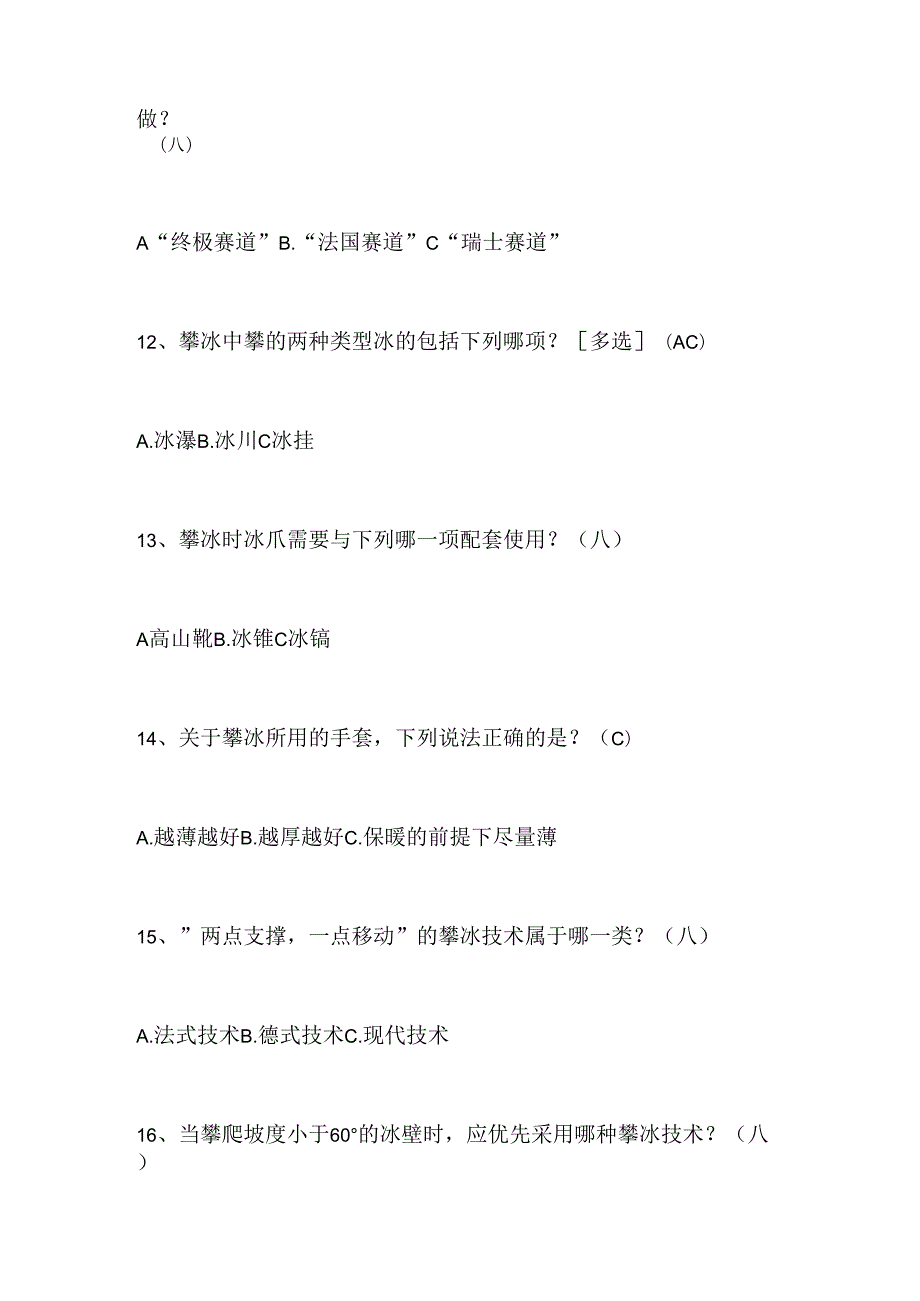 做？
（八）

A“终极赛道”B.“法国赛道”C“瑞士赛道”

12、攀冰中攀的两种类型冰的包括下列哪项？［多选］（AC）

A.冰瀑B.冰川C冰挂

13、攀冰时冰爪需要与下列哪一项配套使用？（八）

A高山靴B.冰锥C冰镐

14、关于攀冰所用的手套，下列说法正确的是？（C）

A.越薄越好B.越厚越好C.保暖的前提下尽量薄

15、”两点支撑，一点移动”的攀冰技术属于哪一类？（八）

A.法式技术B.德式技术C.现代技术

16、当攀爬坡度小于60°的冰壁时，应优先采用哪种攀冰技术？（八）